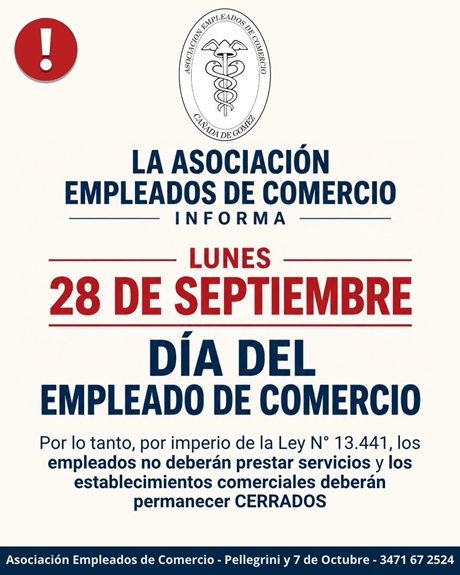 !

ASOCIACION EMPLEADOS DE COMERCIO
CAÑADA DE GOMEZ

LA ASOCIACIÓN
EMPLEADOS DE COMERCIO
INFORMA

LUNES
28 DE SEPTIEMBRE

DÍA DEL
EMPLEADO DE COMERCIO

Por lo tanto, por imperio de la Ley N° 13.441, los empleados no deberán prestar servicios y los establecimientos comerciales deberán permanecer CERRADOS

Asociación Empleados de Comercio - Pellegrini y 7 de Octubre - 3471 67 2524